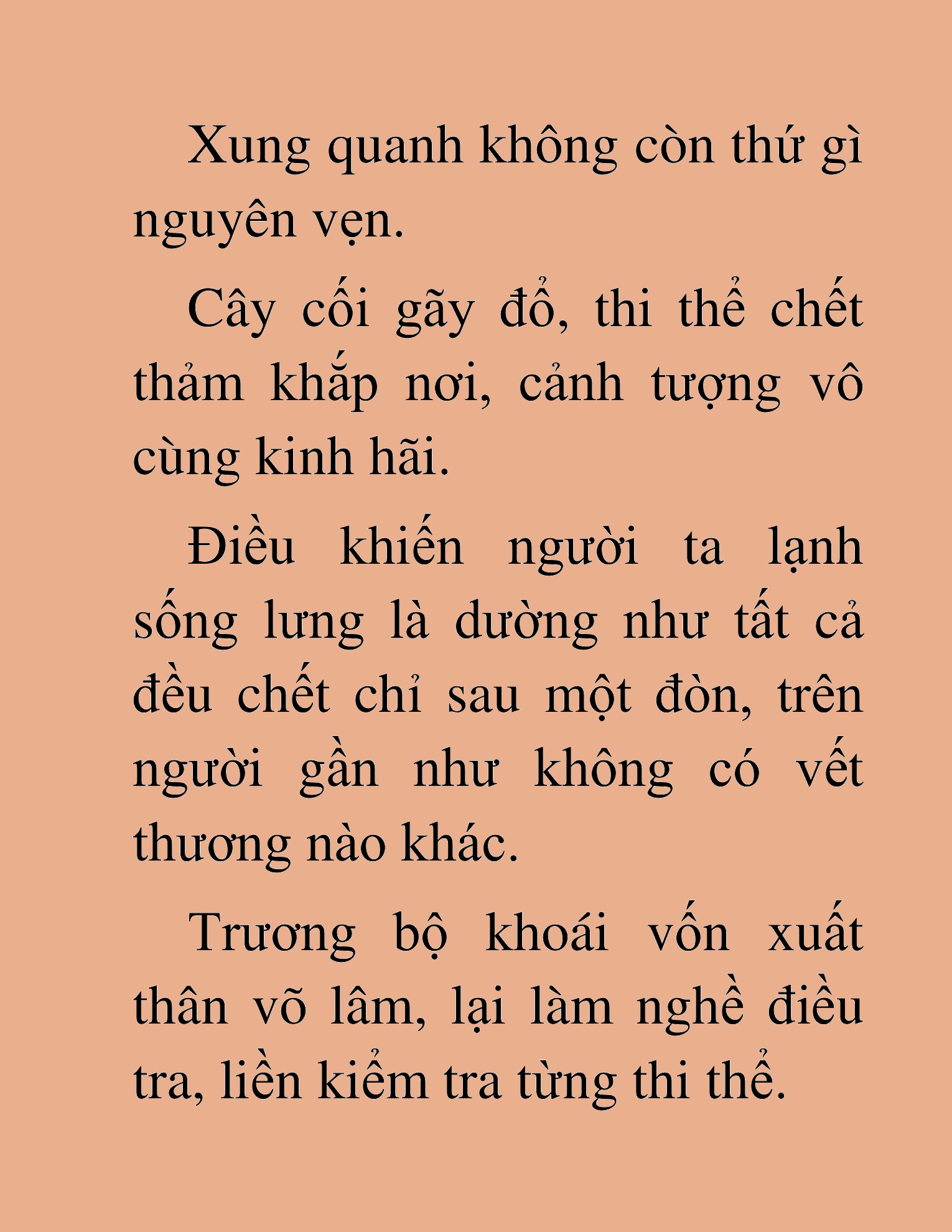 Xung quanh không còn thứ gì nguyên vẹn.

Cây cối gãy đổ, thi thể chết thảm khắp nơi, cảnh tượng vô cùng kinh hãi.

Điều khiến người ta lạnh sống lưng là dường như tất cả đều chết chỉ sau một đòn, trên người gần như không có vết thương nào khác.

Trương bộ khoái vốn xuất thân võ lâm, lại làm nghề điều tra, liền kiểm tra từng thi thể.